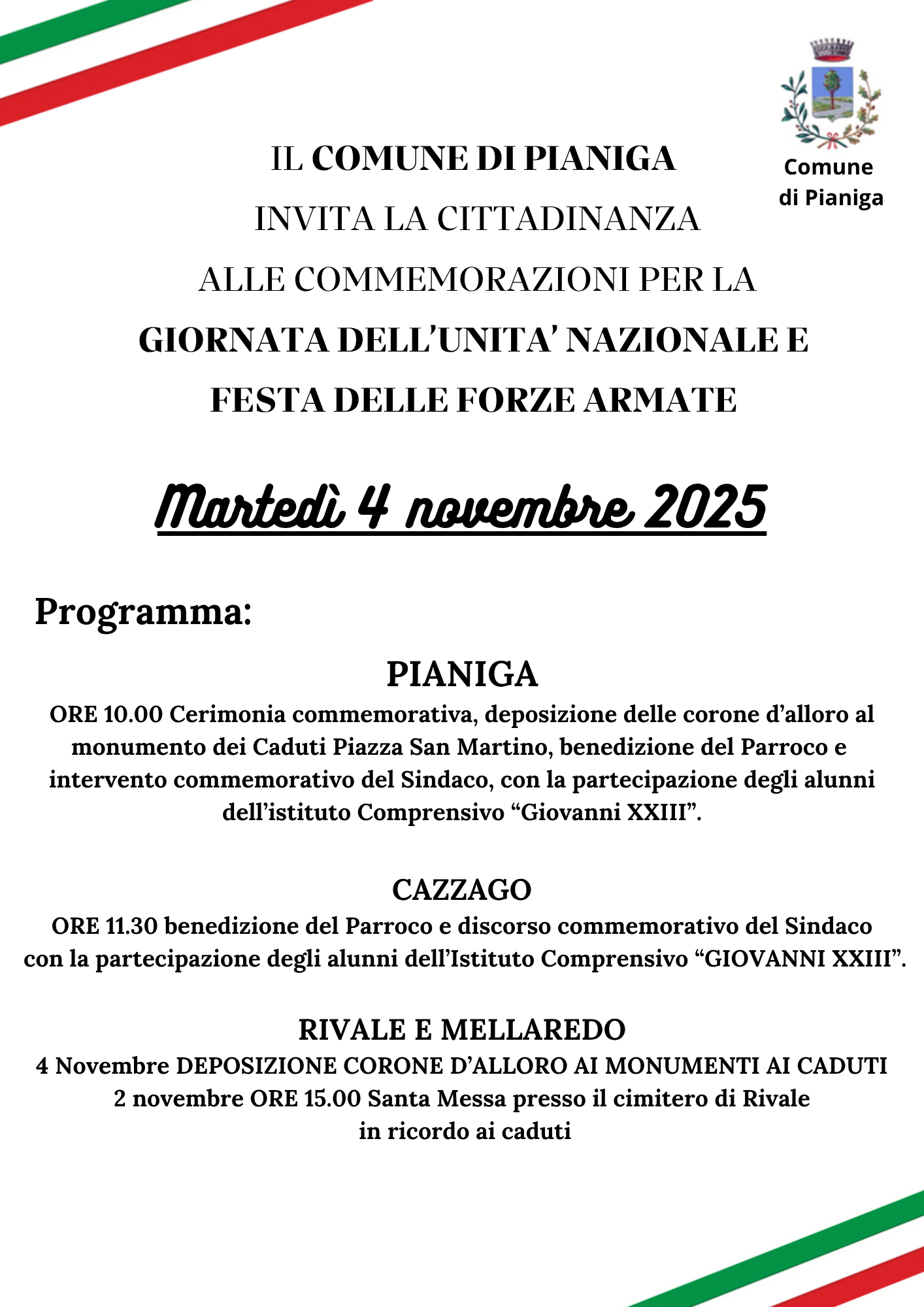 Comune di Pianiga

IL COMUNE DI PIANIGA
INVITA LA CITTADINANZA
ALLE COMMEMORAZIONI PER LA
GIORNATA DELL'UNITA' NAZIONALE E
FESTA DELLE FORZE ARMATE

Martedì 4 novembre 2025

Programma:

PIANIGA
ORE 10.00 Cerimonia commemorativa, deposizione delle corone d'alloro al monumento dei Caduti Piazza San Martino, benedizione del Parroco e intervento commemorativo del Sindaco, con la partecipazione degli alunni dell'istituto Comprensivo "Giovanni XXIII".

CAZZAGO
ORE 11.30 benedizione del Parroco e discorso commemorativo del Sindaco con la partecipazione degli alunni dell'Istituto Comprensivo "GIOVANNI XXIII".

RIVALE E MELLAREDO
4 Novembre DEPOSIZIONE CORONE D'ALLORO AI MONUMENTI AI CADUTI
2 novembre ORE 15.00 Santa Messa presso il cimitero di Rivale
in ricordo ai caduti